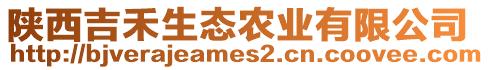 陕西吉禾生态农业有限公司
http://bjverajeames2.cn.coovee.com